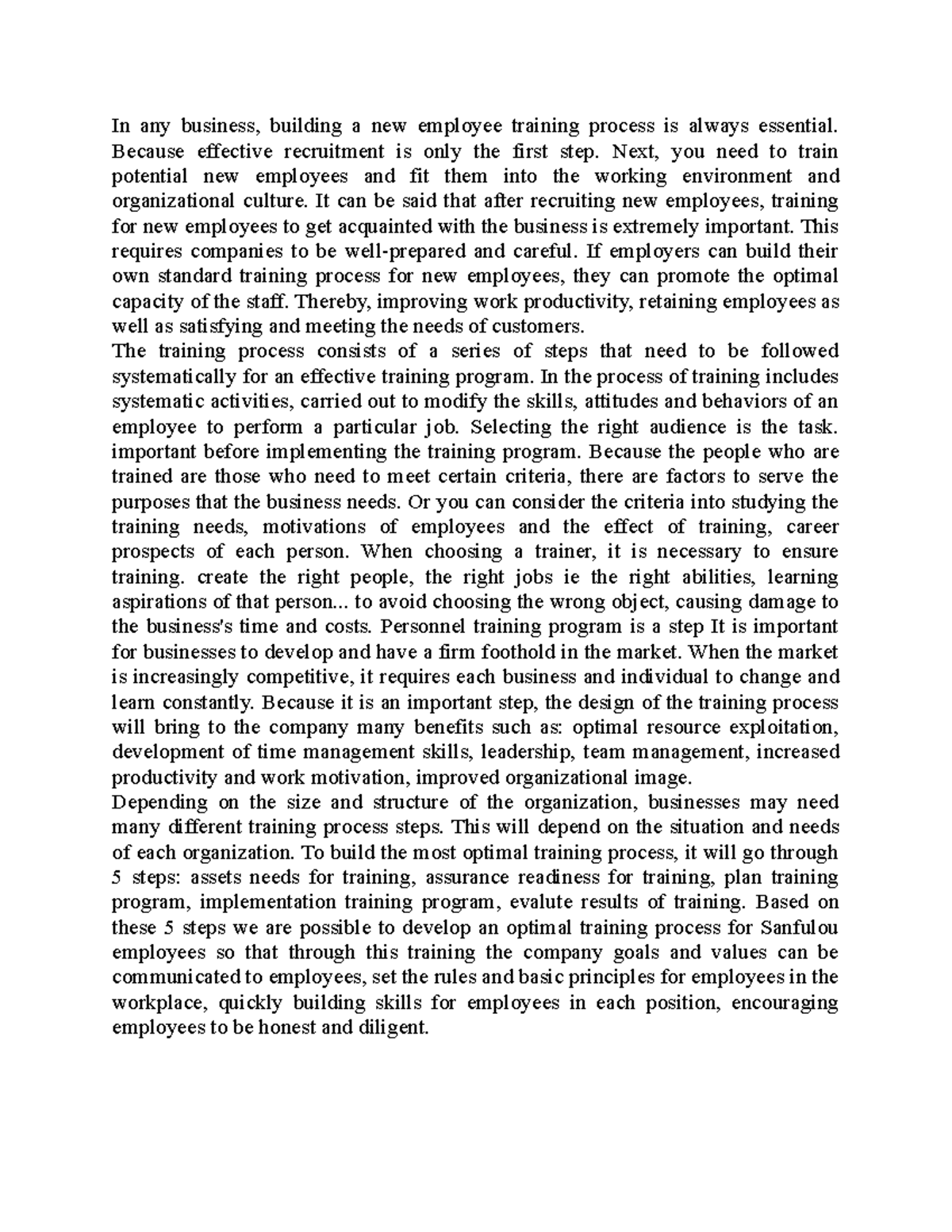 In any business, building a new employee training process is always essential. Because effective recruitment is only the first step. Next, you need to train potential new employees and fit them into the working environment and organizational culture. It can be said that after recruiting new employees, training for new employees to get acquainted with the business is extremely important. This requires companies to be well-prepared and careful. If employers can build their own standard training process for new employees, they can promote the optimal capacity of the staff. Thereby, improving work productivity, retaining employees as well as satisfying and meeting the needs of customers.
The training process consists of a series of steps that need to be followed systematically for an effective training program. In the process of training includes systematic activities, carried out to modify the skills, attitudes and behaviors of an employee to perform a particular job. Selecting the right audience is the task. important before implementing the training program. Because the people who are trained are those who need to meet certain criteria, there are factors to serve the purposes that the business needs. Or you can consider the criteria into studying the training needs, motivations of employees and the effect of training, career prospects of each person. When choosing a trainer, it is necessary to ensure training. create the right people, the right jobs ie the right abilities, learning aspirations of that person... to avoid choosing the wrong object, causing damage to the business's time and costs. Personnel training program is a step It is important for businesses to develop and have a firm foothold in the market. When the market is increasingly competitive, it requires each business and individual to change and learn constantly. Because it is an important step, the design of the training process will bring to the company many benefits such as: optimal resource exploitation, development of time management skills, leadership, team management, increased productivity and work motivation, improved organizational image.
Depending on the size and structure of the organization, businesses may need many different training process steps. This will depend on the situation and needs of each organization. To build the most optimal training process, it will go through 5 steps: assets needs for training, assurance readiness for training, plan training program, implementation training program, evalute results of training. Based on these 5 steps we are possible to develop an optimal training process for Sanfulou employees so that through this training the company goals and values can be communicated to employees, set the rules and basic principles for employees in the workplace, quickly building skills for employees in each position, encouraging employees to be honest and diligent.